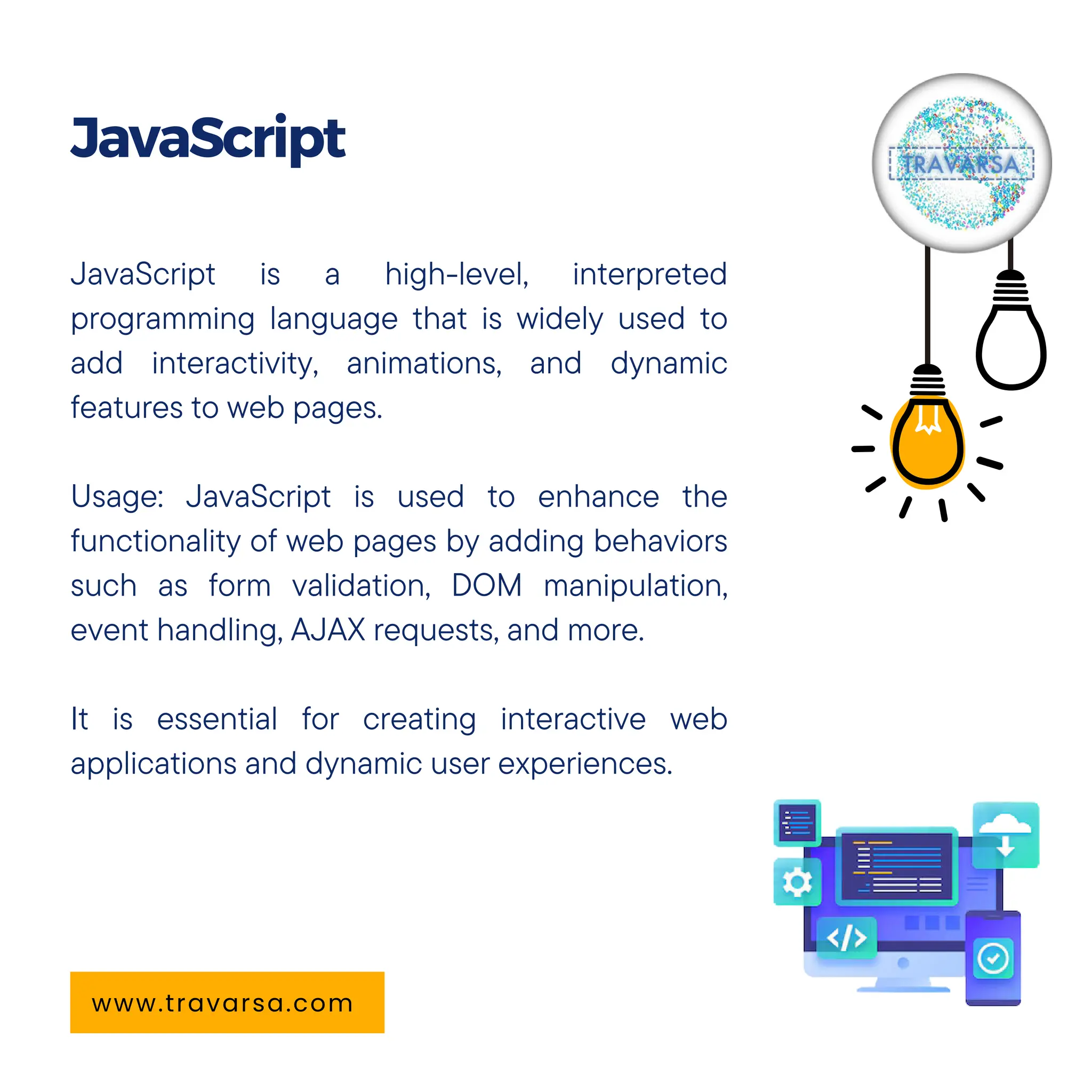 JavaScript

TRAVARSA

JavaScript is a high-level, interpreted programming language that is widely used to add interactivity, animations, and dynamic features to web pages.

Usage: JavaScript is used to enhance the functionality of web pages by adding behaviors such as form validation, DOM manipulation, event handling, AJAX requests, and more.

It is essential for creating interactive web applications and dynamic user experiences.

</>

www.travarsa.com